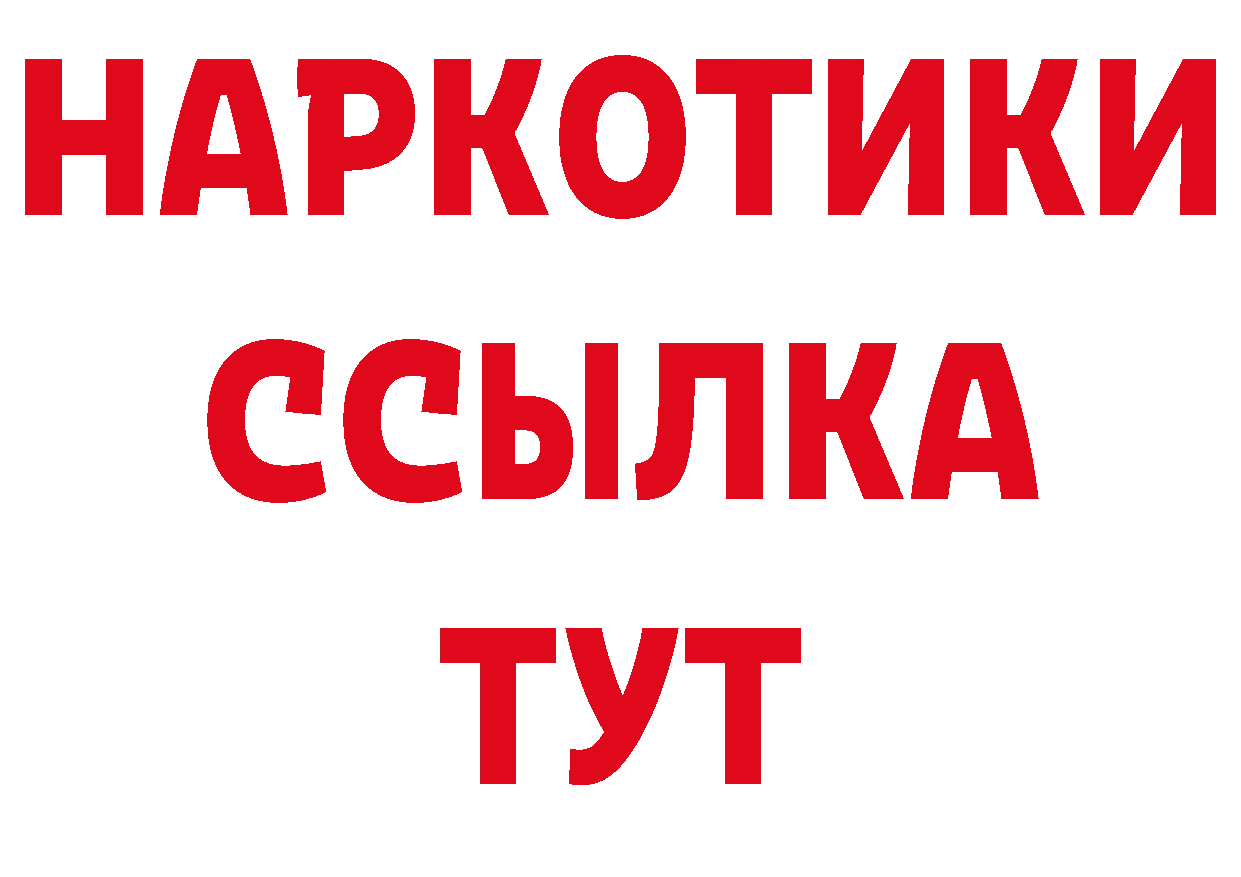 НАРКОТИКИ
ССЫЛКА
ТУТ